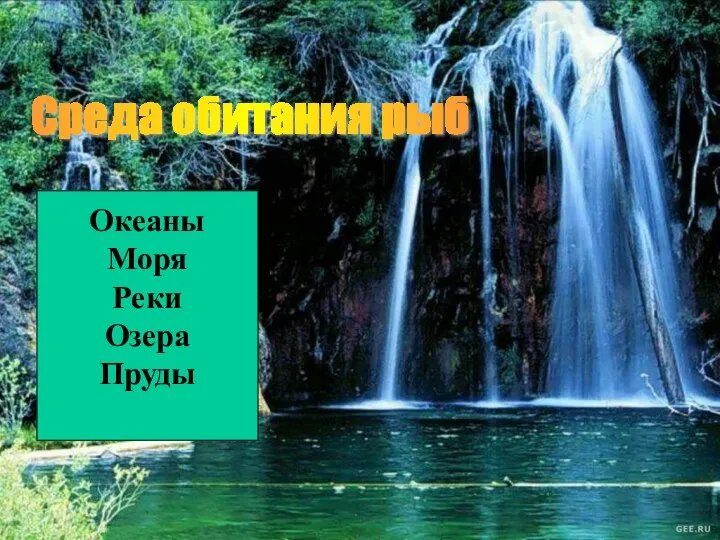 Среда обитания рыб

Океаны
Моря
Реки
Озера
Пруды

GEE.RU